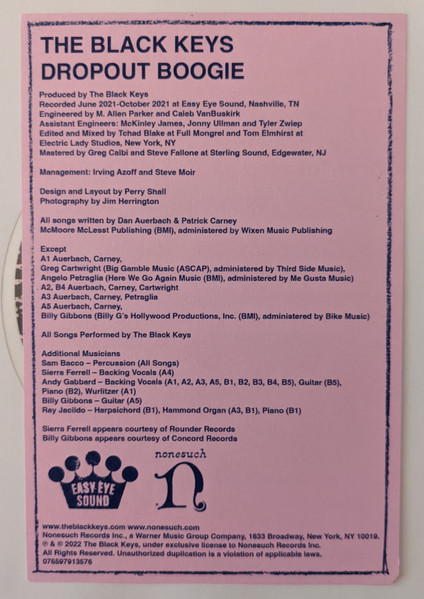 THE BLACK KEYS
DROPOUT BOOGIE

Produced by The Black Keys
Recorded June 2021-October 2021 at Easy Eye Sound, Nashville, TN
Engineered by M. Allen Parker and Caleb VanBuskirk
Assistant Engineers: McKinley James, Jonny Ullman and Tyler Zwiep
Edited and Mixed by Tchad Blake at Full Mongrel and Tom Elmhirst at Electric Lady Studios, New York, NY
Mastered by Greg Calbi and Steve Fallone at Sterling Sound, Edgewater, NJ

Management: Irving Azoff and Steve Moir

Design and Layout by Perry Shall
Photography by Jim Herrington

All songs written by Dan Auerbach & Patrick Carney
McMoore McLesst Publishing (BMI), administered by Wixen Music Publishing

Except
A1 Auerbach, Carney,
Greg Cartwright (Big Gamble Music (ASCAP), administered by Third Side Music),
Angelo Petraglia (Here We Go Again Music (BMI), administered by Me Gusta Music)
A2, B4 Auerbach, Carney, Cartwright
A3 Auerbach, Carney, Petraglia
A5 Auerbach, Carney,
Billy Gibbons (Billy G's Hollywood Productions, Inc. (BMI), administered by Bike Music)

All Songs Performed by The Black Keys

Additional Musicians
Sam Bacco – Percussion (All Songs)
Sierra Ferrell – Backing Vocals (A4)
Andy Gabbard – Backing Vocals (A1, A2, A3, A5, B1, B2, B3, B4, B5), Guitar (B5), Piano (B2), Wurlitzer (A1)
Billy Gibbons – Guitar (A5)
Ray Jacildo – Harpsichord (B1), Hammond Organ (A3, B1), Piano (B1)

Sierra Ferrell appears courtesy of Rounder Records
Billy Gibbons appears courtesy of Concord Records

EASY EYE SOUND

nonesuch

www.theblackkeys.com www.nonesuch.com
Nonesuch Records Inc., a Warner Music Group Company, 1633 Broadway, New York, NY 10019.
℗ & © 2022 The Black Keys, under exclusive license to Nonesuch Records Inc.
All Rights Reserved. Unauthorized duplication is a violation of applicable laws.
075597913576